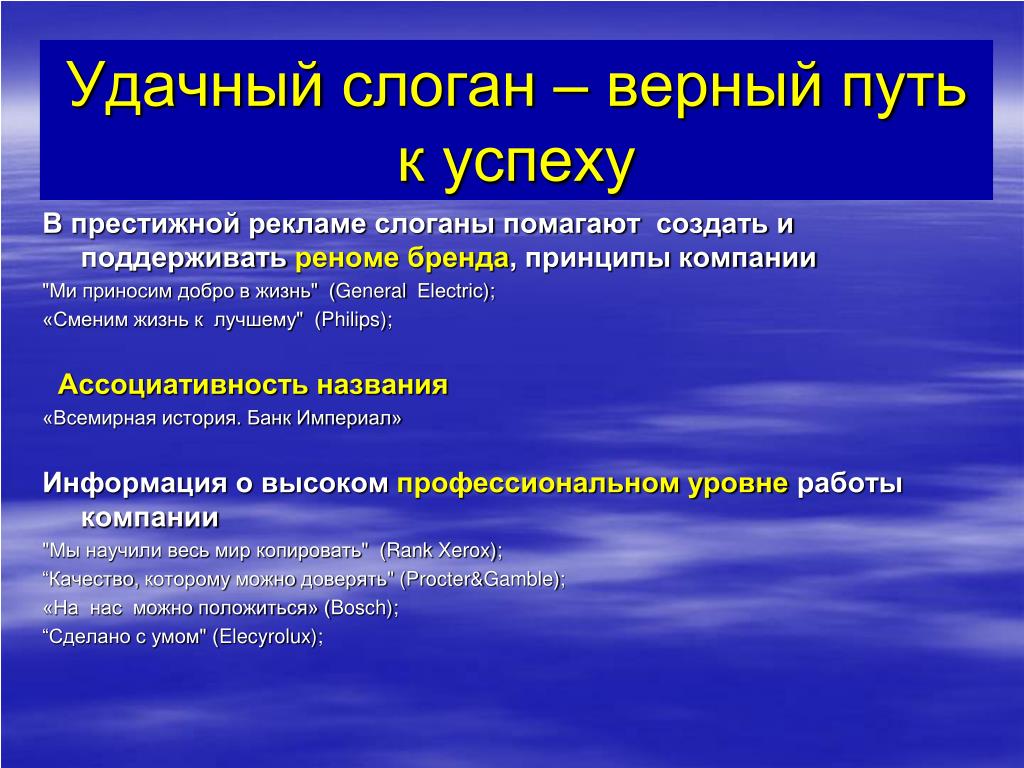 Удачный слоган – верный путь к успеху

В престижной рекламе слоганы помагают создать и поддерживать реноме бренда, принципы компании

"Ми приносим добро в жизнь" (General Electric);

«Сменим жизнь к лучшему" (Philips);

Ассоциативность названия

«Всемирная история. Банк Империал»

Информация о высоком профессиональном уровне работы компании

"Мы научили весь мир копировать" (Rank Xerox);

“Качество, которому можно доверять" (Procter&Gamble);

«На нас можно положиться» (Bosch);

“Сделано с умом" (Elecyrolux);